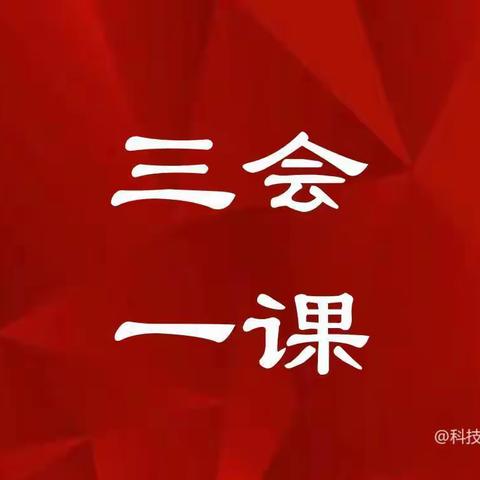 三会
一课

@科技